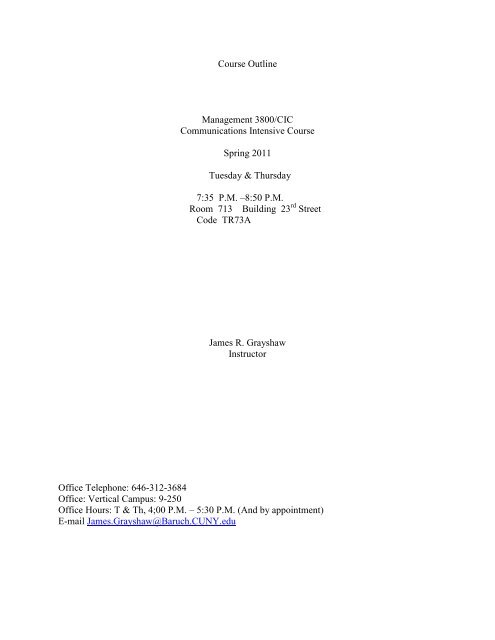 Course Outline

Management 3800/CIC
Communications Intensive Course

Spring 2011

Tuesday & Thursday

7:35 P.M. –8:50 P.M.
Room 713 Building 23$^{rd}$ Street
Code TR73A

James R. Grayshaw
Instructor

Office Telephone: 646-312-3684
Office: Vertical Campus: 9-250
Office Hours: T & Th, 4;00 P.M. – 5:30 P.M. (And by appointment)
E-mail James.Grayshaw@Baruch.CUNY.edu